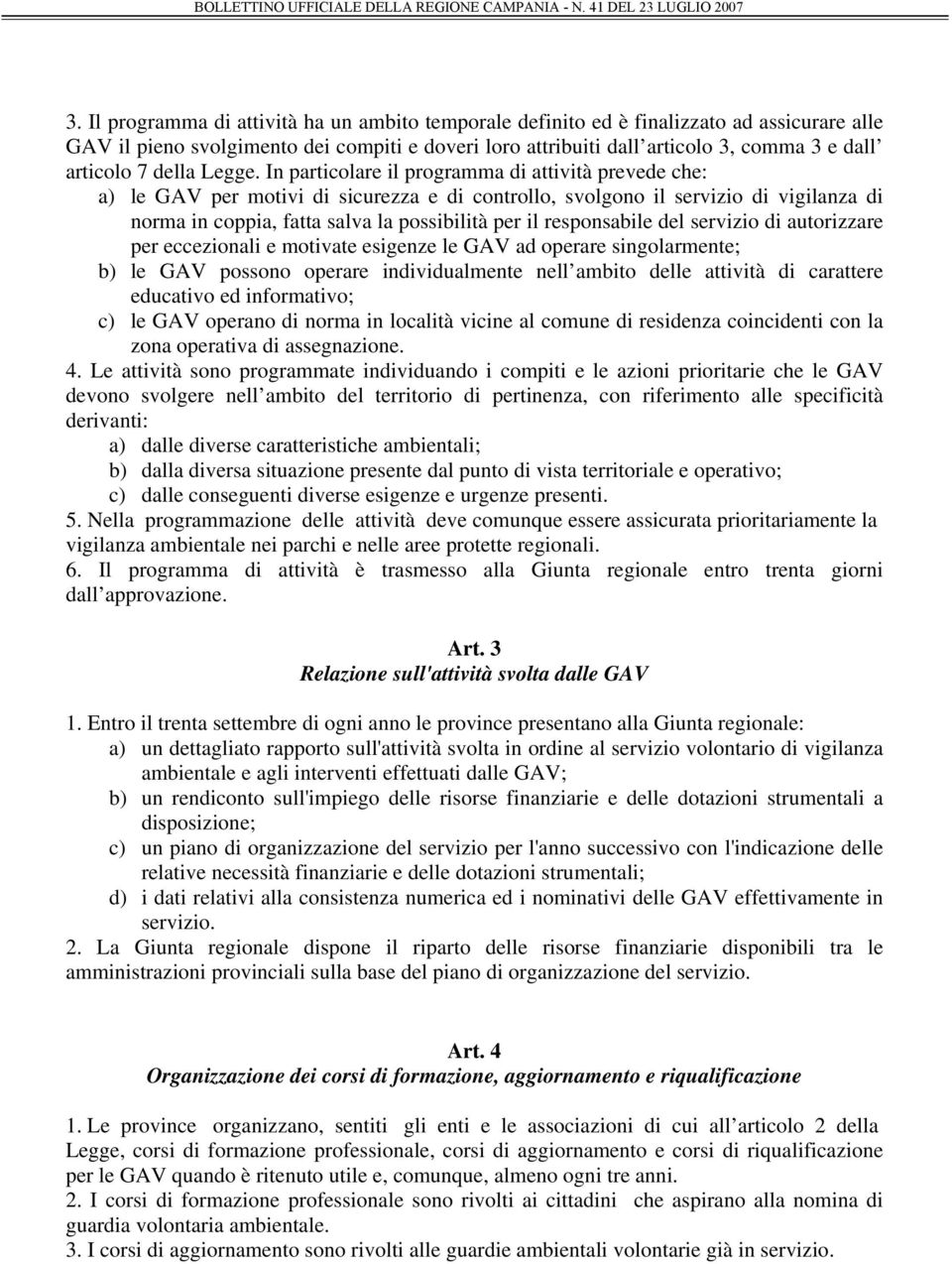 BOLLETTINO UFFICIALE DELLA REGIONE CAMPANIA - N. 41 DEL 23 LUGLIO 2007

3. Il programma di attività ha un ambito temporale definito ed è finalizzato ad assicurare alle GAV il pieno svolgimento dei compiti e doveri loro attribuiti dall articolo 3, comma 3 e dall articolo 7 della Legge. In particolare il programma di attività prevede che:
a) le GAV per motivi di sicurezza e di controllo, svolgono il servizio di vigilanza di norma in coppia, fatta salva la possibilità per il responsabile del servizio di autorizzare per eccezionali e motivate esigenze le GAV ad operare singolarmente;
b) le GAV possono operare individualmente nell ambito delle attività di carattere educativo ed informativo;
c) le GAV operano di norma in località vicine al comune di residenza coincidenti con la zona operativa di assegnazione.
4. Le attività sono programmate individuando i compiti e le azioni prioritarie che le GAV devono svolgere nell ambito del territorio di pertinenza, con riferimento alle specificità derivanti:
a) dalle diverse caratteristiche ambientali;
b) dalla diversa situazione presente dal punto di vista territoriale e operativo;
c) dalle conseguenti diverse esigenze e urgenze presenti.
5. Nella programmazione delle attività deve comunque essere assicurata prioritariamente la vigilanza ambientale nei parchi e nelle aree protette regionali.
6. Il programma di attività è trasmesso alla Giunta regionale entro trenta giorni dall approvazione.

Art. 3
Relazione sull'attività svolta dalle GAV

1. Entro il trenta settembre di ogni anno le province presentano alla Giunta regionale:
a) un dettagliato rapporto sull'attività svolta in ordine al servizio volontario di vigilanza ambientale e agli interventi effettuati dalle GAV;
b) un rendiconto sull'impiego delle risorse finanziarie e delle dotazioni strumentali a disposizione;
c) un piano di organizzazione del servizio per l'anno successivo con l'indicazione delle relative necessità finanziarie e delle dotazioni strumentali;
d) i dati relativi alla consistenza numerica ed i nominativi delle GAV effettivamente in servizio.
2. La Giunta regionale dispone il riparto delle risorse finanziarie disponibili tra le amministrazioni provinciali sulla base del piano di organizzazione del servizio.

Art. 4
Organizzazione dei corsi di formazione, aggiornamento e riqualificazione

1. Le province organizzano, sentiti gli enti e le associazioni di cui all articolo 2 della Legge, corsi di formazione professionale, corsi di aggiornamento e corsi di riqualificazione per le GAV quando è ritenuto utile e, comunque, almeno ogni tre anni.
2. I corsi di formazione professionale sono rivolti ai cittadini che aspirano alla nomina di guardia volontaria ambientale.
3. I corsi di aggiornamento sono rivolti alle guardie ambientali volontarie già in servizio.